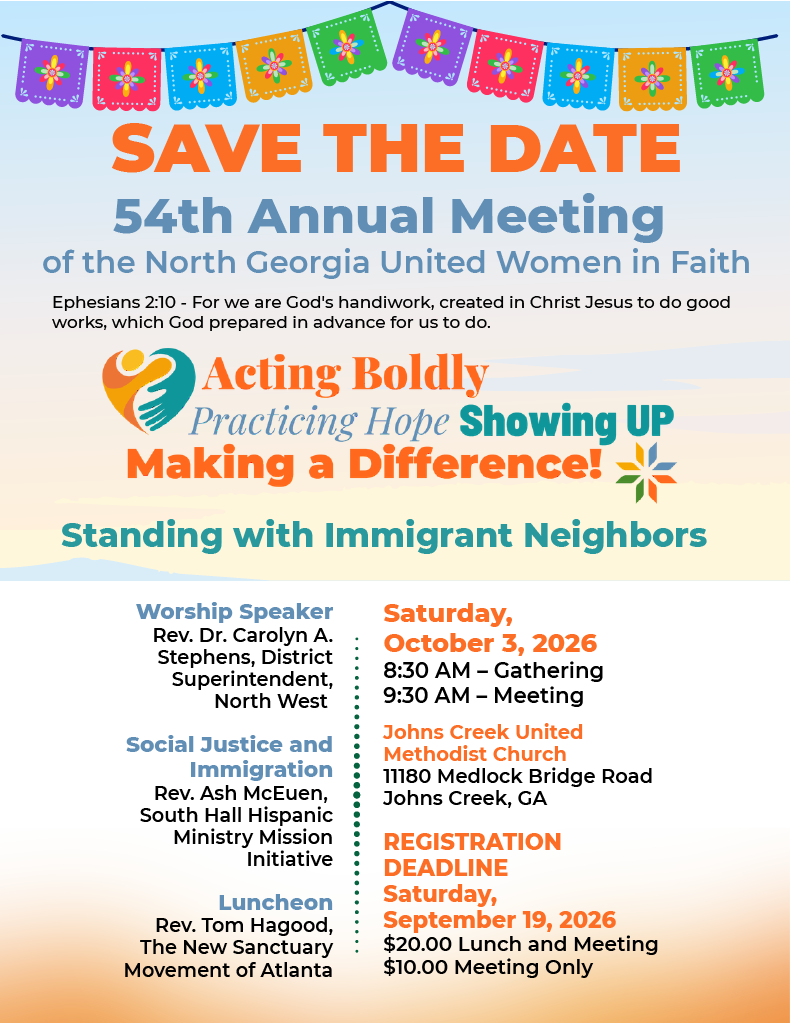 SAVE THE DATE

54th Annual Meeting of the North Georgia United Women in Faith

Ephesians 2:10 - For we are God's handiwork, created in Christ Jesus to do good works, which God prepared in advance for us to do.

Acting Boldly Practicing Hope Showing UP Making a Difference!

Standing with Immigrant Neighbors

Worship Speaker
Rev. Dr. Carolyn A. Stephens, District Superintendent, North West

Social Justice and Immigration
Rev. Ash McEuen, South Hall Hispanic Ministry Mission Initiative

Luncheon
Rev. Tom Hagood, The New Sanctuary Movement of Atlanta

Saturday, October 3, 2026
8:30 AM – Gathering
9:30 AM – Meeting

Johns Creek United Methodist Church
11180 Medlock Bridge Road
Johns Creek, GA

REGISTRATION DEADLINE
Saturday, September 19, 2026
$20.00 Lunch and Meeting
$10.00 Meeting Only